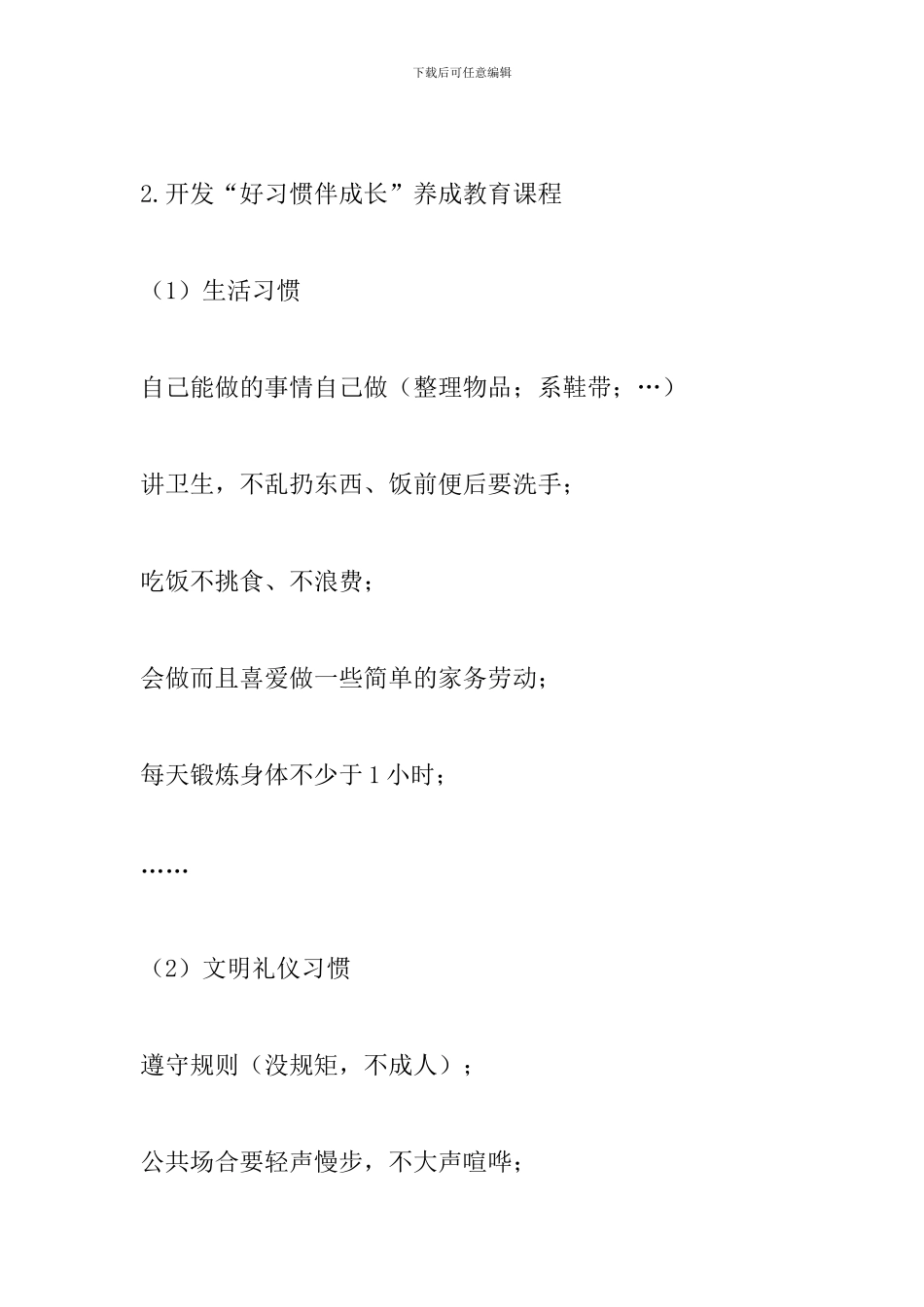 下载后可任意编辑

2.开发“好习惯伴成长”养成教育课程

（1）生活习惯

自己能做的事情自己做（整理物品；系鞋带；…）

讲卫生，不乱扔东西、饭前便后要洗手；

吃饭不挑食、不浪费；

会做而且喜爱做一些简单的家务劳动；

每天锻炼身体不少于1小时；

……

（2）文明礼仪习惯

遵守规则（没规矩，不成人）；

公共场合要轻声慢步，不大声喧哗；